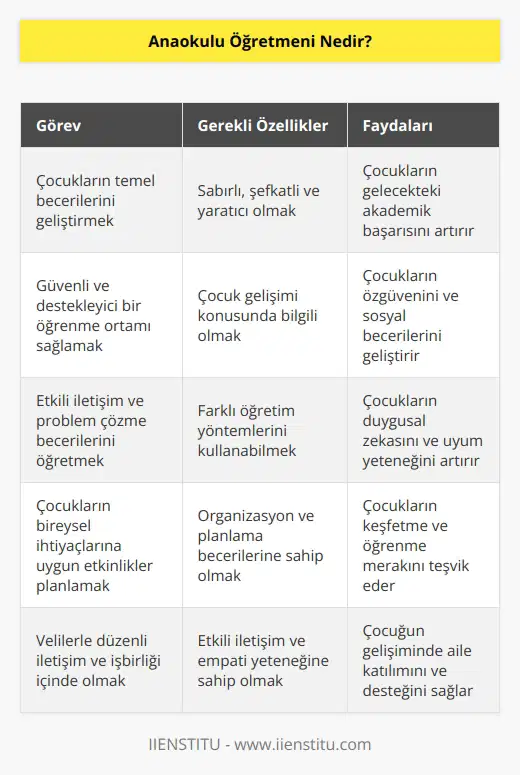 Anaokulu Öğretmeni Nedir?

| Görev | Gerekli Özellikler | Faydaları |
|---|---|---|
| Çocukların temel becerilerini geliştirmek | Sabırlı, şefkatli ve yaratıcı olmak | Çocukların gelecekteki akademik başarısını artırır |
| Güvenli ve destekleyici bir öğrenme ortamı sağlamak | Çocuk gelişimi konusunda bilgili olmak | Çocukların özgüvenini ve sosyal becerilerini geliştirir |
| Etkili iletişim ve problem çözme becerilerini öğretmek | Farklı öğretim yöntemlerini kullanabilmek | Çocukların duygusal zekasını ve uyum yeteneğini artırır |
| Çocukların bireysel ihtiyaçlarına uygun etkinlikler planlamak | Organizasyon ve planlama becerilerine sahip olmak | Çocukların keşfetme ve öğrenme merakını teşvik eder |
| Velilerle düzenli iletişim ve işbirliği içinde olmak | Etkili iletişim ve empati yeteneğine sahip olmak | Çocuğun gelişiminde aile katılımını ve desteğini sağlar |

IIENSTITU - www.iienstitu.com